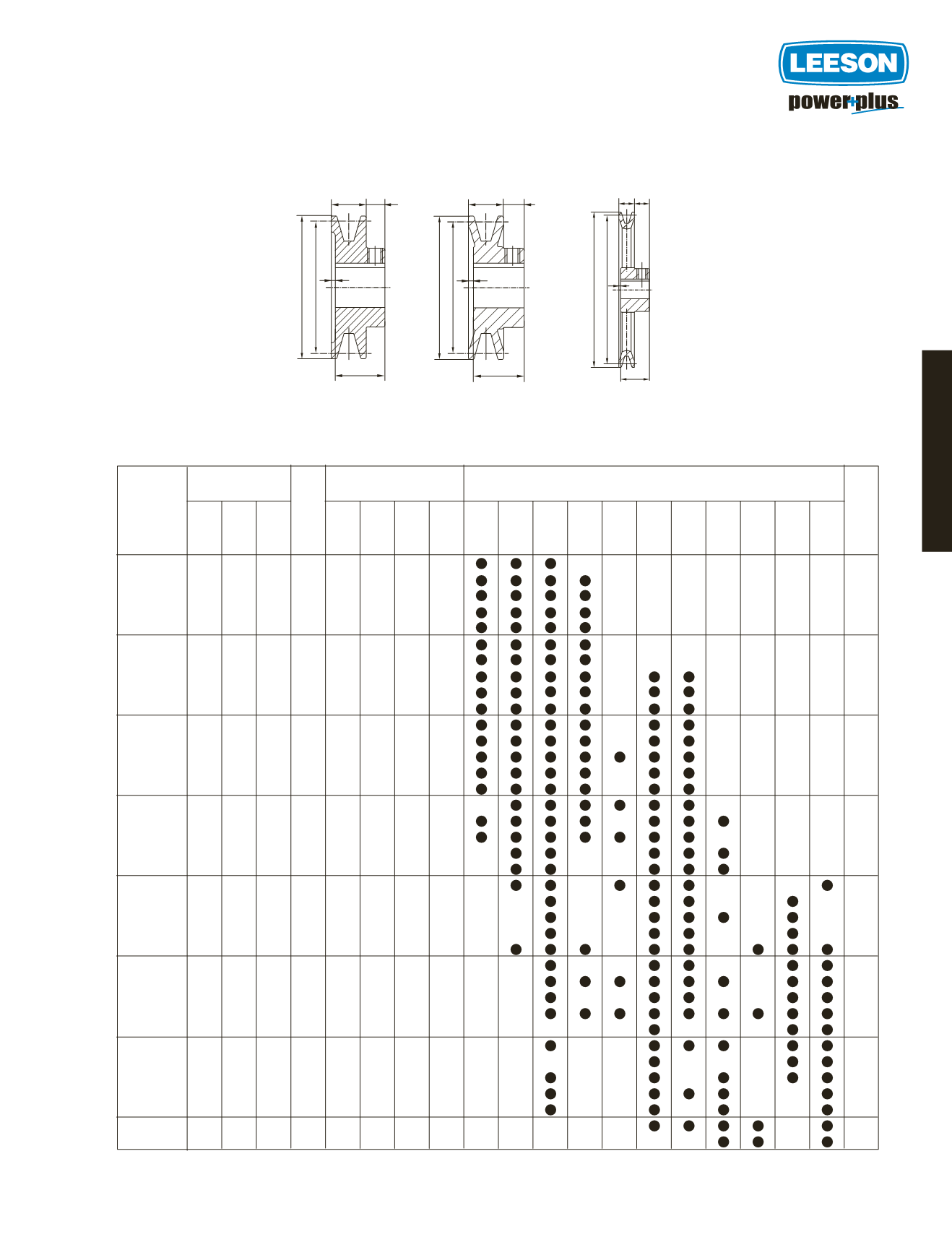 LEESON
power+plus